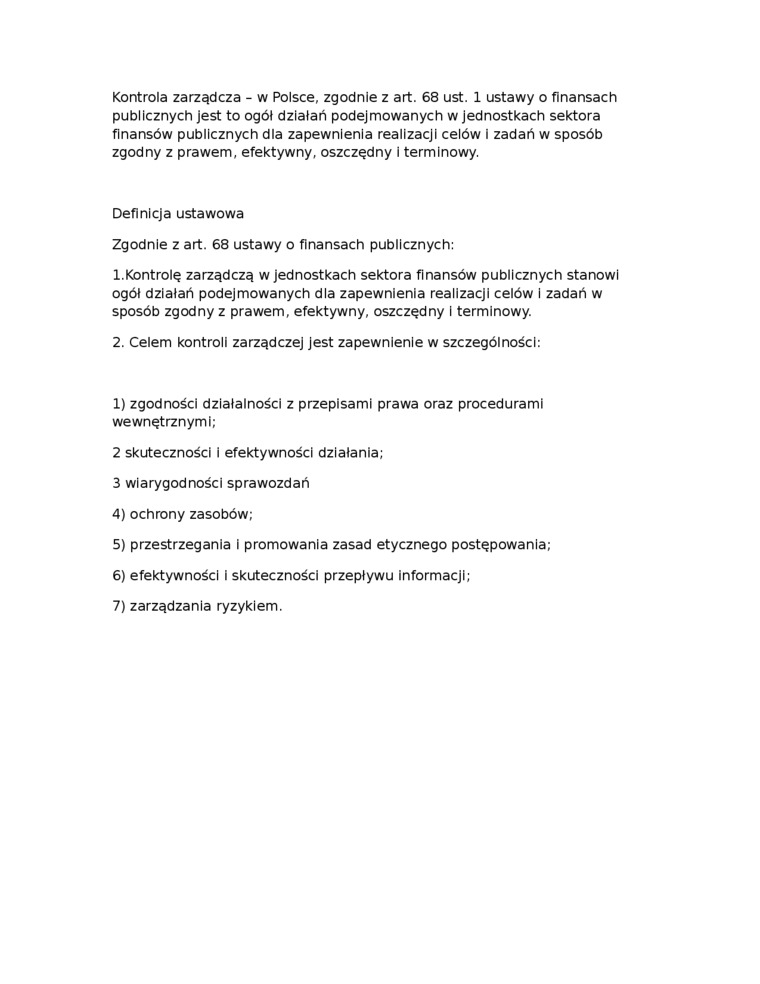 Kontrola zarządcza – w Polsce, zgodnie z art. 68 ust. 1 ustawy o finansach publicznych jest to ogół działań podejmowanych w jednostkach sektora finansów publicznych dla zapewnienia realizacji celów i zadań w sposób zgodny z prawem, efektywny, oszczędny i terminowy.

Definicja ustawowa

Zgodnie z art. 68 ustawy o finansach publicznych:

1.Kontrolę zarządczą w jednostkach sektora finansów publicznych stanowi ogół działań podejmowanych dla zapewnienia realizacji celów i zadań w sposób zgodny z prawem, efektywny, oszczędny i terminowy.

2. Celem kontroli zarządczej jest zapewnienie w szczególności:

1) zgodności działalności z przepisami prawa oraz procedurami wewnętrznymi;

2 skuteczności i efektywności działania;

3 wiarygodności sprawozdań

4) ochrony zasobów;

5) przestrzegania i promowania zasad etycznego postępowania;

6) efektywności i skuteczności przepływu informacji;

7) zarządzania ryzykiem.